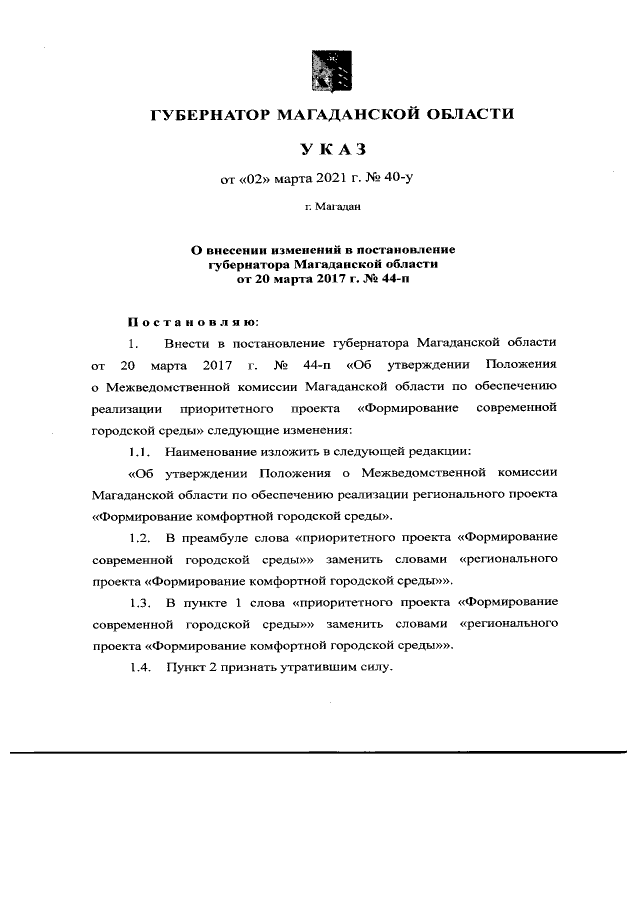 ГУБЕРНАТОР МАГАДАНСКОЙ ОБЛАСТИ

УКАЗ

от «02» марта 2021 г. № 40-у

г. Магадан

О внесении изменений в постановление губернатора Магаданской области от 20 марта 2017 г. № 44-п

Постановляю:

1. Внести в постановление губернатора Магаданской области от 20 марта 2017 г. № 44-п «Об утверждении Положения о Межведомственной комиссии Магаданской области по обеспечению реализации приоритетного проекта «Формирование современной городской среды» следующие изменения:

1.1. Наименование изложить в следующей редакции:

«Об утверждении Положения о Межведомственной комиссии Магаданской области по обеспечению реализации регионального проекта «Формирование комфортной городской среды».

1.2. В преамбуле слова «приоритетного проекта «Формирование современной городской среды»» заменить словами «регионального проекта «Формирование комфортной городской среды»».

1.3. В пункте 1 слова «приоритетного проекта «Формирование современной городской среды»» заменить словами «регионального проекта «Формирование комфортной городской среды»».

1.4. Пункт 2 признать утратившим силу.